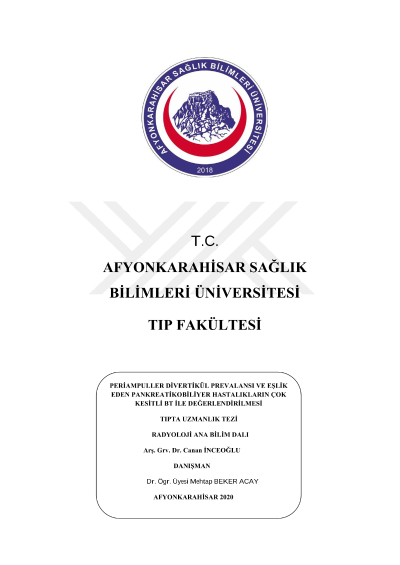 AFYONKARAHİSAR SAĞLIK BİLİMLERİ ÜNİVERSİTESİ

2018

T.C.

AFYONKARAHİSAR SAĞLIK BİLİMLERİ ÜNİVERSİTESİ

TIP FAKÜLTESİ

PERİAMPULLER DİVERTİKÜL PREVALANSI VE EŞLİK EDEN PANKREATİKOBİLİYER HASTALIKLARIN ÇOK KESİTLİ BT İLE DEĞERLENDİRİLMESİ

TIPTA UZMANLIK TEZİ

RADYOLOJİ ANA BİLİM DALI

Arş. Grv. Dr. Canan İNCEOĞLU

DANIŞMAN

Dr. Ogr. Üyesi Mehtap BEKER ACAY

AFYONKARAHİSAR 2020